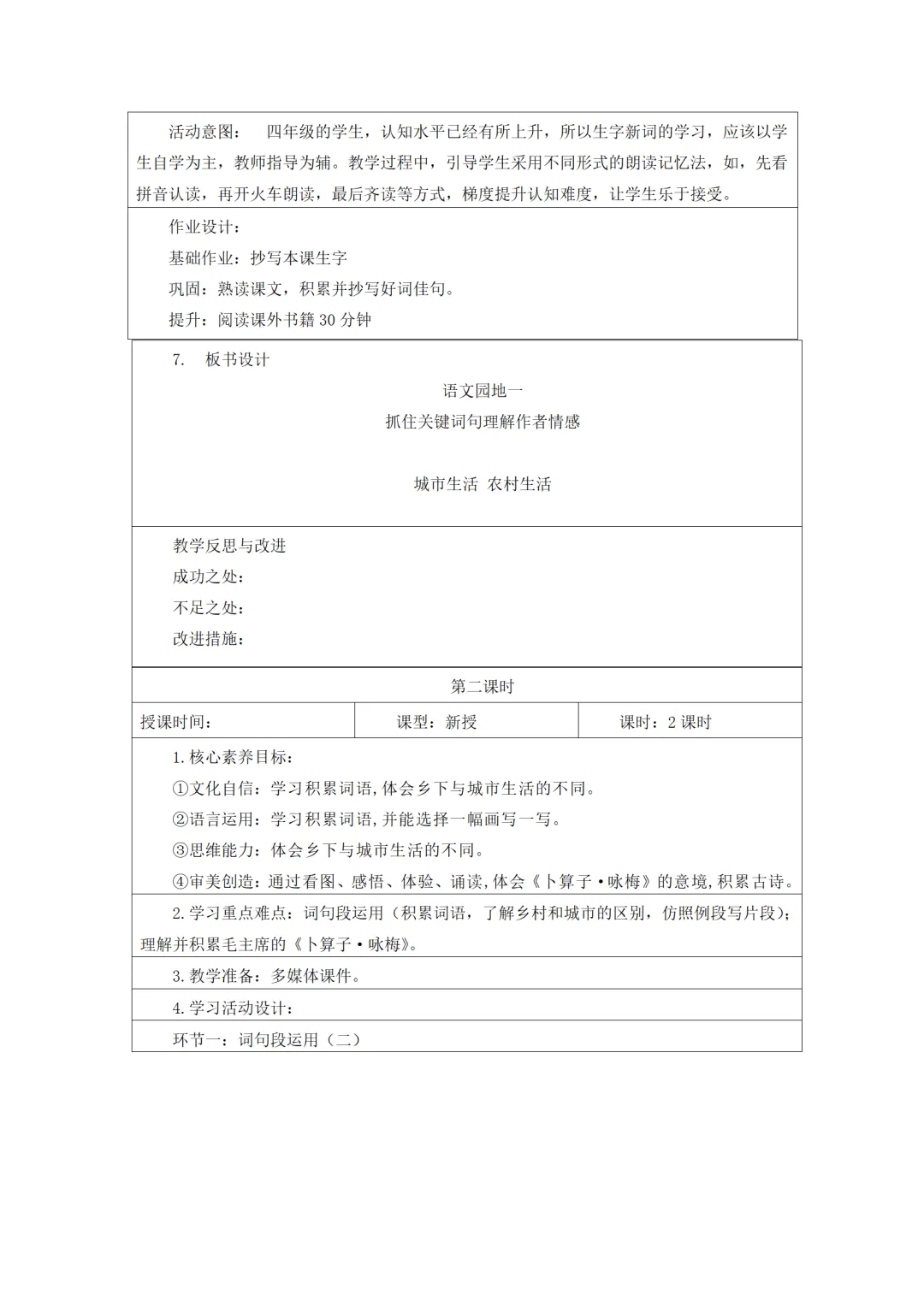 活动意图：　四年级的学生，认知水平已经有所上升，所以生字新词的学习，应该以学生自学为主，教师指导为辅。教学过程中，引导学生采用不同形式的朗读记忆法，如，先看拼音认读，再开火车朗读，最后齐读等方式，梯度提升认知难度，让学生乐于接受。

作业设计：
基础作业：抄写本课生字
巩固：熟读课文，积累并抄写好词佳句。
提升：阅读课外书籍 30 分钟

7.　板书设计

语文园地一
抓住关键词句理解作者情感

城市生活　农村生活

教学反思与改进
成功之处：
不足之处：
改进措施：

第二课时

| 授课时间： | 课型：新授 | 课时：2 课时 |
|---|---|---|

1.核心素养目标：
①文化自信：学习积累词语,体会乡下与城市生活的不同。
②语言运用：学习积累词语,并能选择一幅画写一写。
③思维能力：体会乡下与城市生活的不同。
④审美创造：通过看图、感悟、体验、诵读,体会《卜算子·咏梅》的意境,积累古诗。

2.学习重点难点：词句段运用（积累词语，了解乡村和城市的区别，仿照例段写片段）；理解并积累毛主席的《卜算子·咏梅》。

3.教学准备：多媒体课件。

4.学习活动设计：

环节一：词句段运用（二）